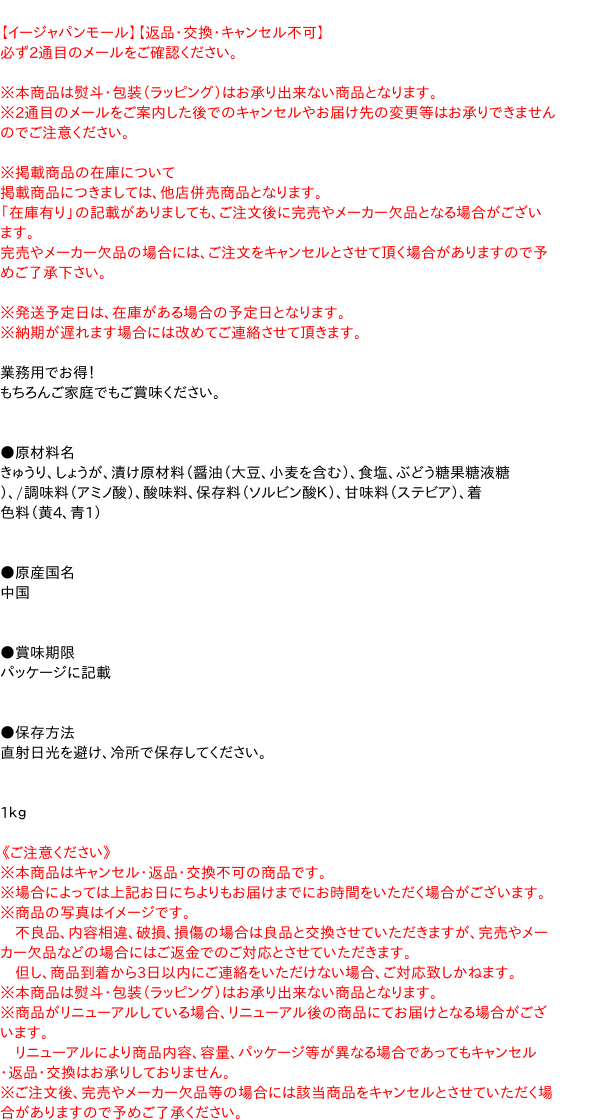 【イージャパンモール】【返品・交換・キャンセル不可】
必ず2通目のメールをご確認ください。

※本商品は熨斗・包装(ラッピング)はお承り出来ない商品となります。
※2通目のメールをご案内した後でのキャンセルやお届け先の変更等はお承りできませんのでご注意ください。

※掲載商品の在庫について
掲載商品につきましては、他店併売商品となります。
「在庫有り」の記載がありましても、ご注文後に完売やメーカー欠品となる場合がございます。
完売やメーカー欠品の場合には、ご注文をキャンセルとさせて頂く場合がありますので予めご了承下さい。

※発送予定日は、在庫がある場合の予定日となります。
※納期が遅れます場合には改めてご連絡させて頂きます。

業務用でお得!
もちろんご家庭でもご賞味ください。

●原材料名
きゅうり、しょうが、漬け原材料(醤油(大豆、小麦を含む)、食塩、ぶどう糖果糖液糖)、/調味料(アミノ酸)、酸味料、保存料(ソルビン酸K)、甘味料(ステビア)、着色料(黄4、青1)

●原産国名
中国

●賞味期限
パッケージに記載

●保存方法
直射日光を避け、冷所で保存してください。

1kg

《ご注意ください》
※本商品はキャンセル・返品・交換不可の商品です。
※場合によっては上記お日にちよりもお届けまでにお時間をいただく場合がございます。
※商品の写真はイメージです。
不良品、内容相違、破損、損傷の場合は良品と交換させていただきますが、完売やメーカー欠品などの場合にはご返金でのご対応とさせていただきます。
但し、商品到着から3日以内にご連絡をいただけない場合、ご対応致しかねます。
※本商品は熨斗・包装(ラッピング)はお承り出来ない商品となります。
※商品がリニューアルしている場合、リニューアル後の商品にてお届けとなる場合がございます。
リニューアルにより商品内容、容量、パッケージ等が異なる場合であってもキャンセル・返品・交換はお承りしておりません。
※ご注文後、完売やメーカー欠品等の場合には該当商品をキャンセルとさせていただく場合がありますので予めご了承ください。